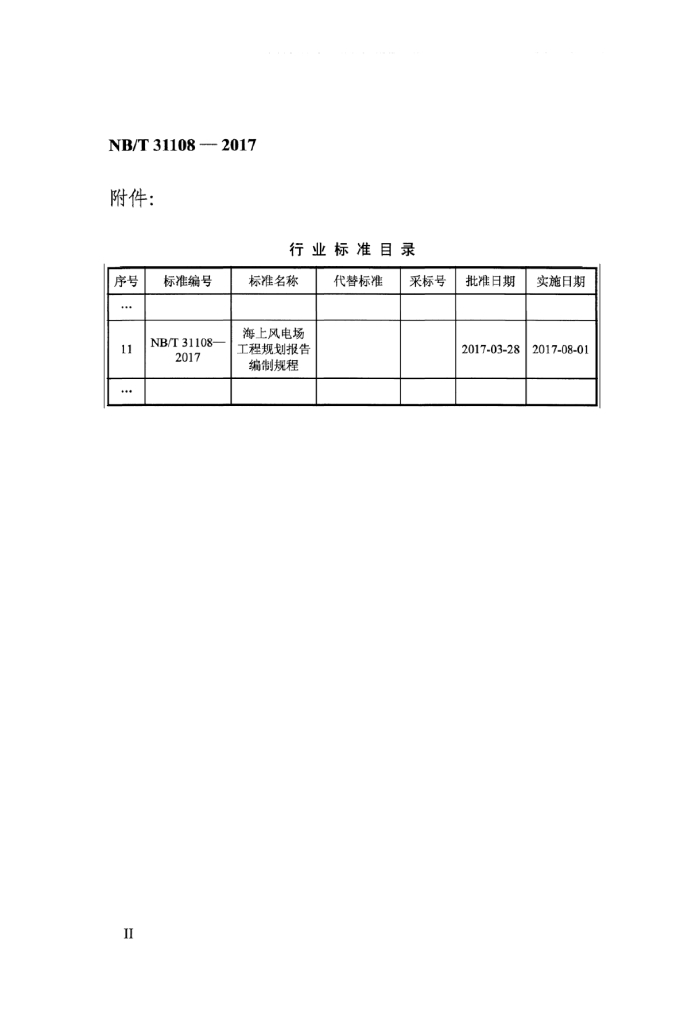 NB/T 31108 — 2017

附件:

行 业 标 准 目 录

| 序号 | 标准编号 | 标准名称 | 代替标准 | 采标号 | 批准日期 | 实施日期 |
|---|---|---|---|---|---|---|
| … | | | | | | |
| 11 | NB/T 31108—2017 | 海上风电场工程规划报告编制规程 | | | 2017-03-28 | 2017-08-01 |
| … | | | | | | |

II